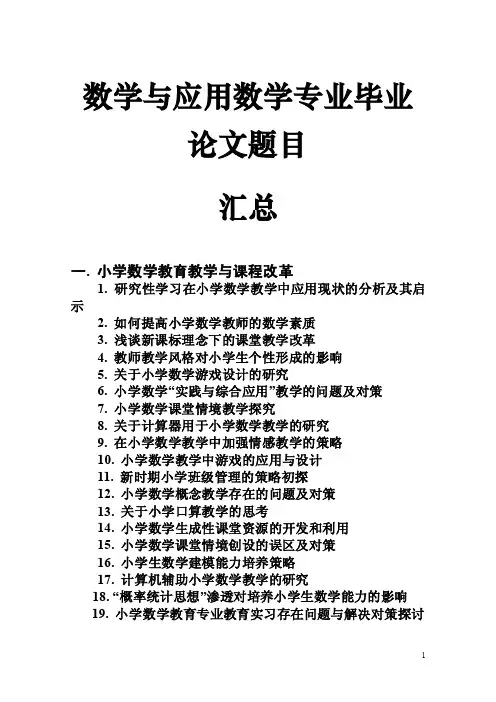 数学与应用数学专业毕业论文题目

汇总

一. 小学数学教育教学与课程改革

1. 研究性学习在小学数学教学中应用现状的分析及其启示
2. 如何提高小学数学教师的数学素质
3. 浅谈新课标理念下的课堂教学改革
4. 教师教学风格对小学生个性形成的影响
5. 关于小学数学游戏设计的研究
6. 小学数学“实践与综合应用”教学的问题及对策
7. 小学数学课堂情境教学探究
8. 关于计算器用于小学数学教学的研究
9. 在小学数学教学中加强情感教学的策略
10. 小学数学教学中游戏的应用与设计
11. 新时期小学班级管理的策略初探
12. 小学数学概念教学存在的问题及对策
13. 关于小学口算教学的思考
14. 小学数学生成性课堂资源的开发和利用
15. 小学数学课堂情境创设的误区及对策
16. 小学生数学建模能力培养策略
17. 计算机辅助小学数学教学的研究
18. “概率统计思想”渗透对培养小学生数学能力的影响
19. 小学数学教育专业教育实习存在问题与解决对策探讨

1